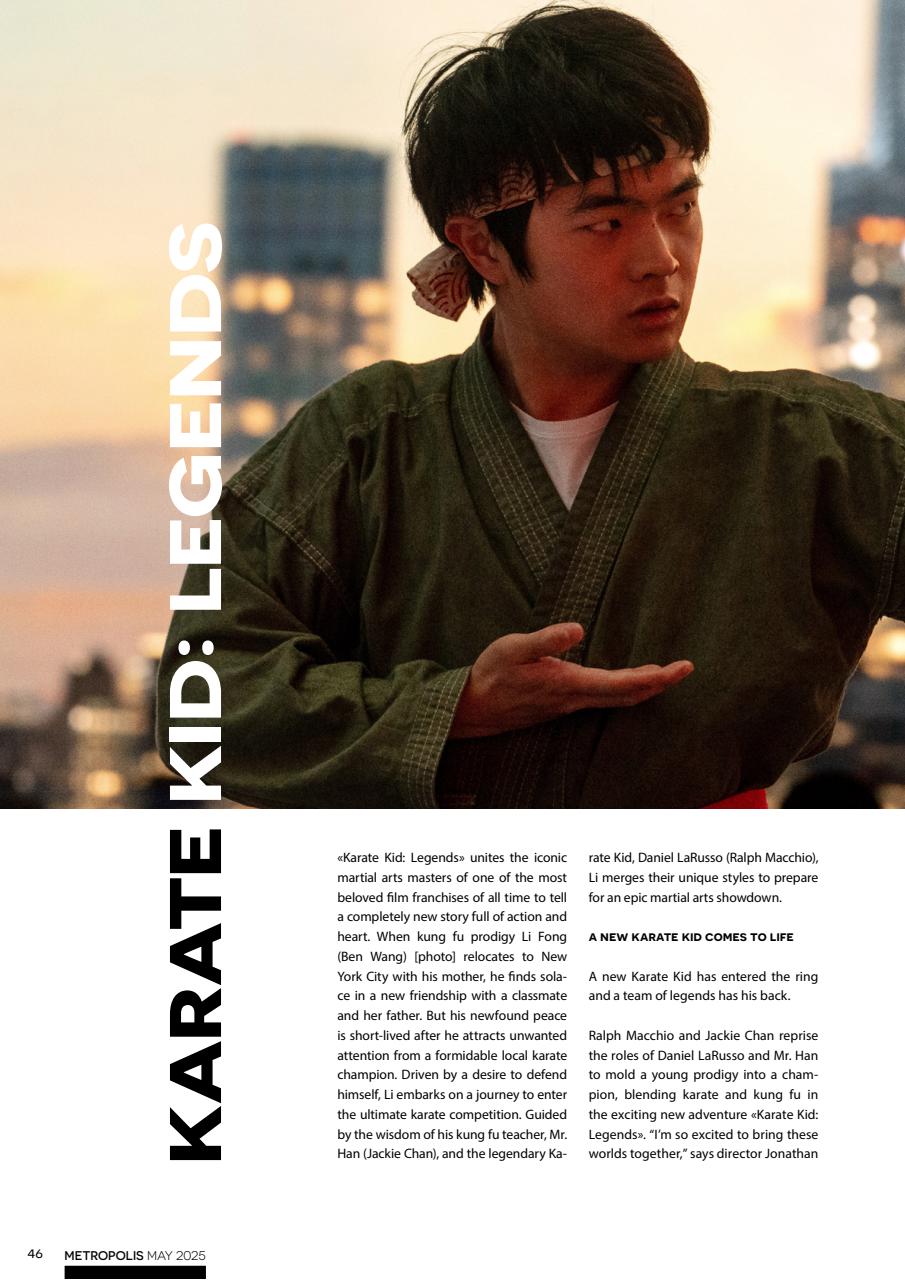 KARATE KID: LEGENDS

«Karate Kid: Legends» unites the iconic martial arts masters of one of the most beloved film franchises of all time to tell a completely new story full of action and heart. When kung fu prodigy Li Fong (Ben Wang) [photo] relocates to New York City with his mother, he finds solace in a new friendship with a classmate and her father. But his newfound peace is short-lived after he attracts unwanted attention from a formidable local karate champion. Driven by a desire to defend himself, Li embarks on a journey to enter the ultimate karate competition. Guided by the wisdom of his kung fu teacher, Mr. Han (Jackie Chan), and the legendary Karate Kid, Daniel LaRusso (Ralph Macchio), Li merges their unique styles to prepare for an epic martial arts showdown.

A NEW KARATE KID COMES TO LIFE

A new Karate Kid has entered the ring and a team of legends has his back.

Ralph Macchio and Jackie Chan reprise the roles of Daniel LaRusso and Mr. Han to mold a young prodigy into a champion, blending karate and kung fu in the exciting new adventure «Karate Kid: Legends». "I'm so excited to bring these worlds together," says director Jonathan

46 METROPOLIS MAY 2025